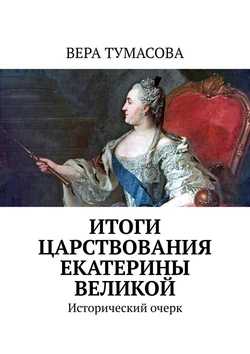 ВЕРА ТУМАСОВА

ИТОГИ ЦАРСТВОВАНИЯ ЕКАТЕРИНЫ ВЕЛИКОЙ

Исторический очерк